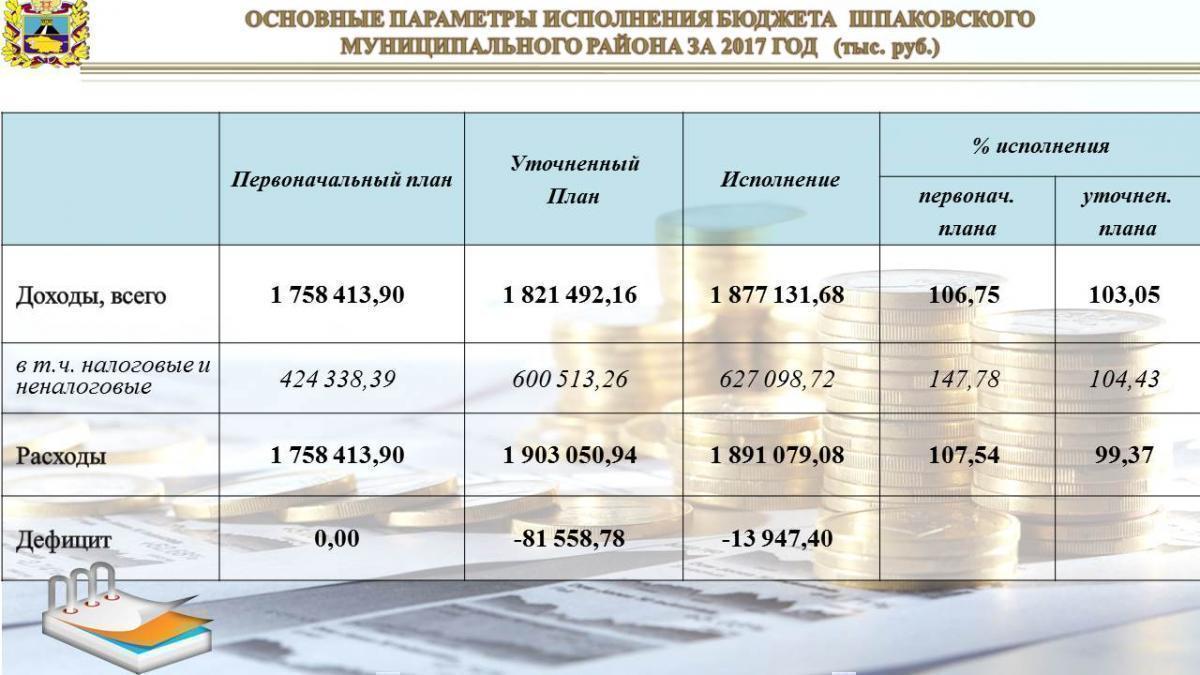 ОСНОВНЫЕ ПАРАМЕТРЫ ИСПОЛНЕНИЯ БЮДЖЕТА ШПАКОВСКОГО МУНИЦИПАЛЬНОГО РАЙОНА ЗА 2017 ГОД (тыс. руб.)

| | Первоначальный план | Уточненный План | Исполнение | % исполнения первонач. плана | % исполнения уточнен. плана |
|---|---|---|---|---|---|
| Доходы, всего | 1 758 413,90 | 1 821 492,16 | 1 877 131,68 | 106,75 | 103,05 |
| в т.ч. налоговые и неналоговые | 424 338,39 | 600 513,26 | 627 098,72 | 147,78 | 104,43 |
| Расходы | 1 758 413,90 | 1 903 050,94 | 1 891 079,08 | 107,54 | 99,37 |
| Дефицит | 0,00 | -81 558,78 | -13 947,40 | | |